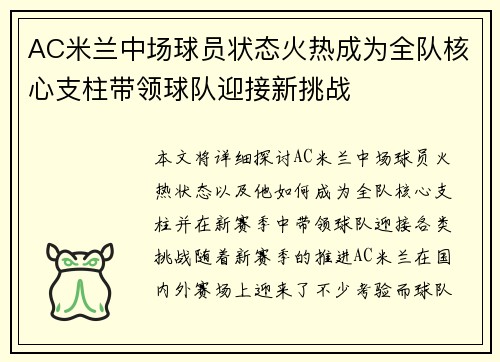 AC米兰中场球员状态火热成为全队核心支柱带领球队迎接新挑战

本文将详细探讨AC米兰中场球员火热状态以及他如何成为全队核心支柱并在新赛季中带领球队迎接各类挑战随着新赛季的推进AC米兰在国内外赛场上迎来了不少考验而球队